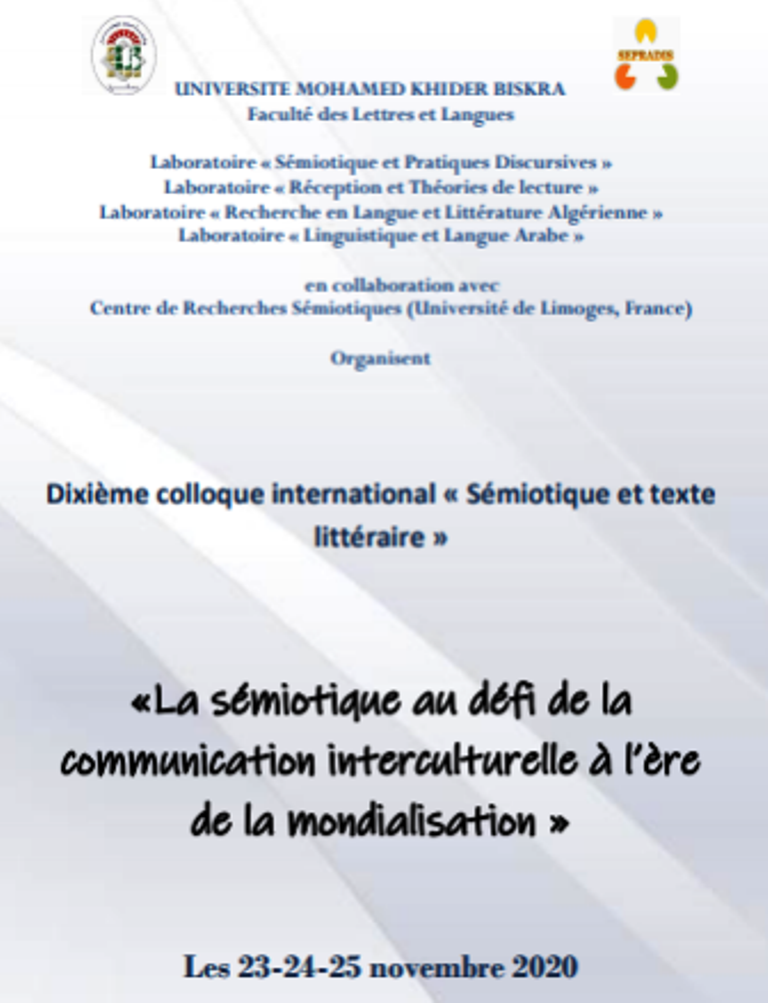 SEPRADIS

UNIVERSITE MOHAMED KHIDER BISKRA
Faculté des Lettres et Langues

Laboratoire « Sémiotique et Pratiques Discursives »
Laboratoire « Réception et Théories de lecture »
Laboratoire « Recherche en Langue et Littérature Algérienne »
Laboratoire « Linguistique et Langue Arabe »

en collaboration avec
Centre de Recherches Sémiotiques (Université de Limoges, France)

Organisent

Dixième colloque international « Sémiotique et texte littéraire »

«La sémiotique au défi de la communication interculturelle à l'ère de la mondialisation »

Les 23-24-25 novembre 2020